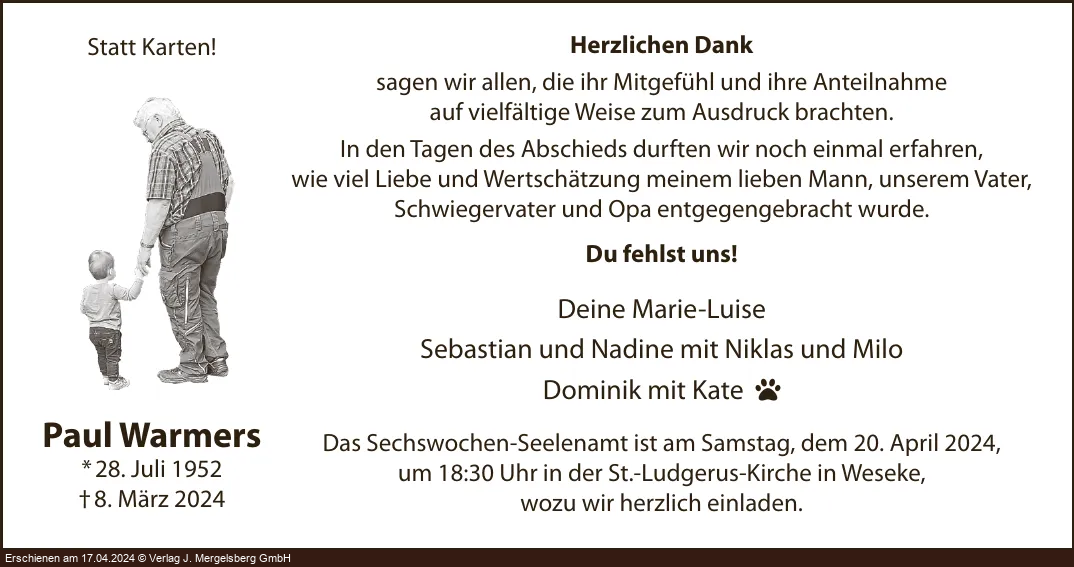 Statt Karten!

Paul Warmers
* 28. Juli 1952
† 8. März 2024

Herzlichen Dank

sagen wir allen, die ihr Mitgefühl und ihre Anteilnahme auf vielfältige Weise zum Ausdruck brachten.

In den Tagen des Abschieds durften wir noch einmal erfahren, wie viel Liebe und Wertschätzung meinem lieben Mann, unserem Vater, Schwiegervater und Opa entgegengebracht wurde.

Du fehlst uns!

Deine Marie-Luise
Sebastian und Nadine mit Niklas und Milo
Dominik mit Kate

Das Sechswochen-Seelenamt ist am Samstag, dem 20. April 2024, um 18:30 Uhr in der St.-Ludgerus-Kirche in Weseke, wozu wir herzlich einladen.

Erschienen am 17.04.2024 © Verlag J. Mergelsberg GmbH